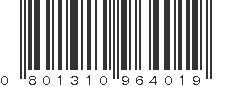 0 801310 964019